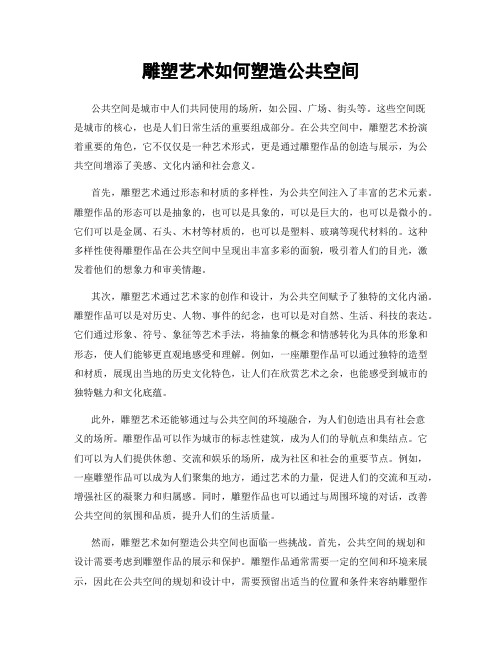 雕塑艺术如何塑造公共空间

公共空间是城市中人们共同使用的场所，如公园、广场、街头等。这些空间既是城市的核心，也是人们日常生活的重要组成部分。在公共空间中，雕塑艺术扮演着重要的角色，它不仅仅是一种艺术形式，更是通过雕塑作品的创造与展示，为公共空间增添了美感、文化内涵和社会意义。

首先，雕塑艺术通过形态和材质的多样性，为公共空间注入了丰富的艺术元素。雕塑作品的形态可以是抽象的，也可以是具象的，可以是巨大的，也可以是微小的。它们可以是金属、石头、木材等材质的，也可以是塑料、玻璃等现代材料的。这种多样性使得雕塑作品在公共空间中呈现出丰富多彩的面貌，吸引着人们的目光，激发着他们的想象力和审美情趣。

其次，雕塑艺术通过艺术家的创作和设计，为公共空间赋予了独特的文化内涵。雕塑作品可以是对历史、人物、事件的纪念，也可以是对自然、生活、科技的表达。它们通过形象、符号、象征等艺术手法，将抽象的概念和情感转化为具体的形象和形态，使人们能够更直观地感受和理解。例如，一座雕塑作品可以通过独特的造型和材质，展现出当地的历史文化特色，让人们在欣赏艺术之余，也能感受到城市的独特魅力和文化底蕴。

此外，雕塑艺术还能够通过与公共空间的环境融合，为人们创造出具有社会意义的场所。雕塑作品可以作为城市的标志性建筑，成为人们的导航点和集结点。它们可以为人们提供休憩、交流和娱乐的场所，成为社区和社会的重要节点。例如，一座雕塑作品可以成为人们聚集的地方，通过艺术的力量，促进人们的交流和互动，增强社区的凝聚力和归属感。同时，雕塑作品也可以通过与周围环境的对话，改善公共空间的氛围和品质，提升人们的生活质量。

然而，雕塑艺术如何塑造公共空间也面临一些挑战。首先，公共空间的规划和设计需要考虑到雕塑作品的展示和保护。雕塑作品通常需要一定的空间和环境来展示，因此在公共空间的规划和设计中，需要预留出适当的位置和条件来容纳雕塑作